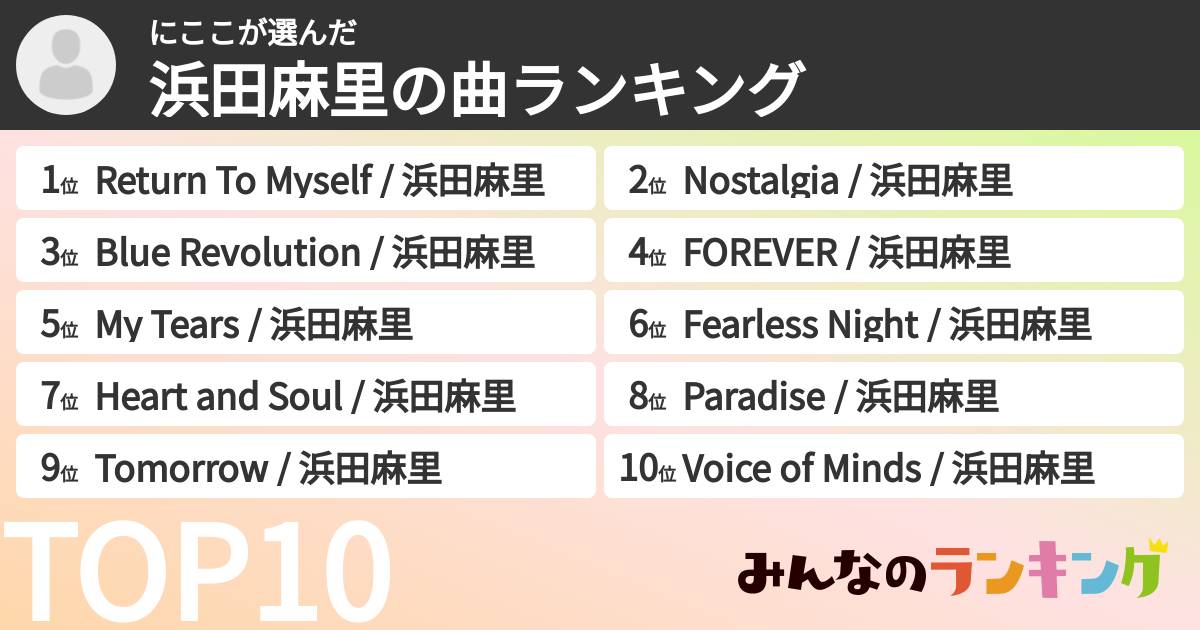 にここが選んだ
浜田麻里の曲ランキング

1位 Return To Myself / 浜田麻里
2位 Nostalgia / 浜田麻里
3位 Blue Revolution / 浜田麻里
4位 FOREVER / 浜田麻里
5位 My Tears / 浜田麻里
6位 Fearless Night / 浜田麻里
7位 Heart and Soul / 浜田麻里
8位 Paradise / 浜田麻里
9位 Tomorrow / 浜田麻里
10位 Voice of Minds / 浜田麻里

TOP10

みんなのランキング